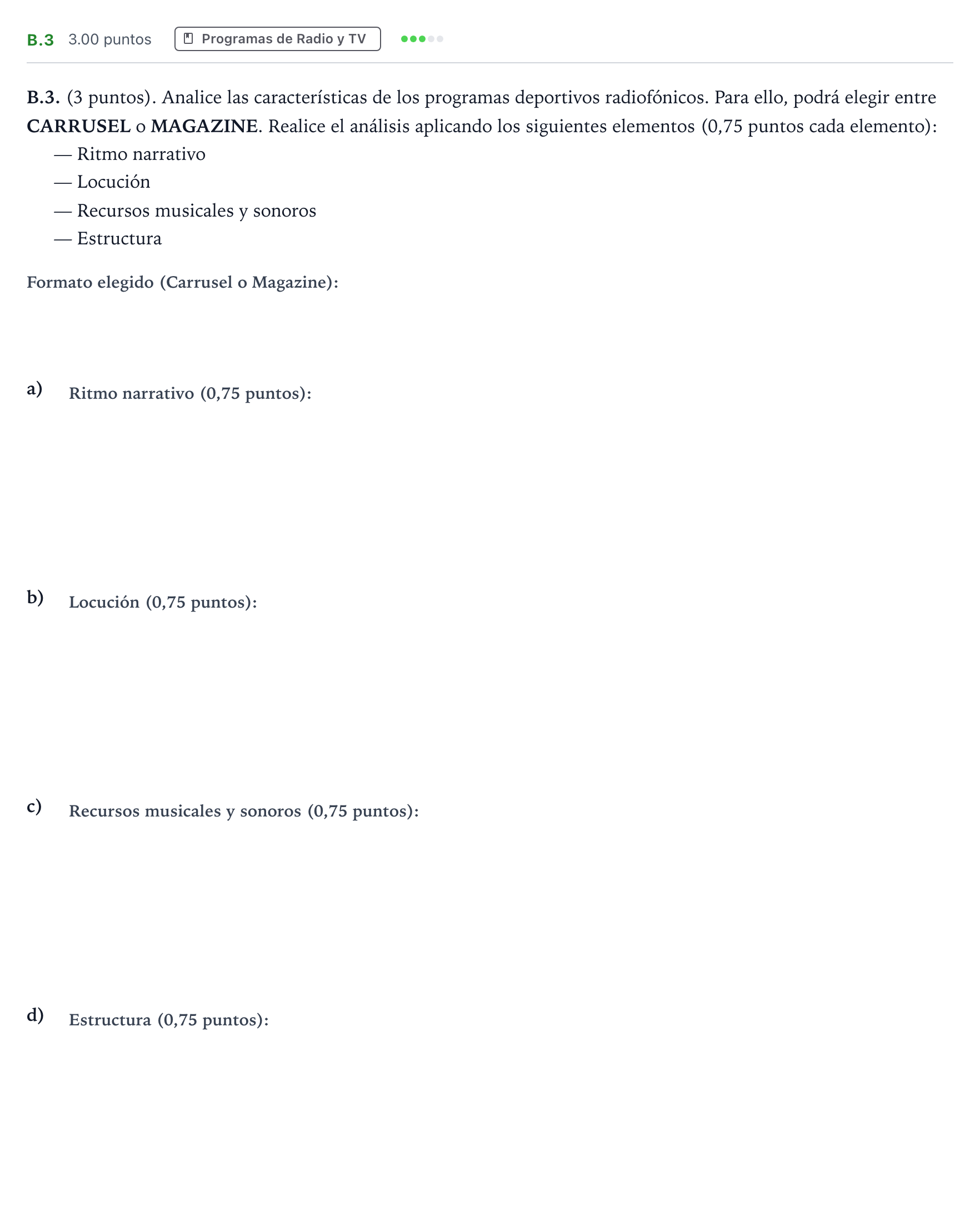 B.3 3.00 puntos Programas de Radio y TV

B.3. (3 puntos). Analice las características de los programas deportivos radiofónicos. Para ello, podrá elegir entre CARRUSEL o MAGAZINE. Realice el análisis aplicando los siguientes elementos (0,75 puntos cada elemento):

— Ritmo narrativo
— Locución
— Recursos musicales y sonoros
— Estructura

Formato elegido (Carrusel o Magazine):

a) Ritmo narrativo (0,75 puntos):

b) Locución (0,75 puntos):

c) Recursos musicales y sonoros (0,75 puntos):

d) Estructura (0,75 puntos):